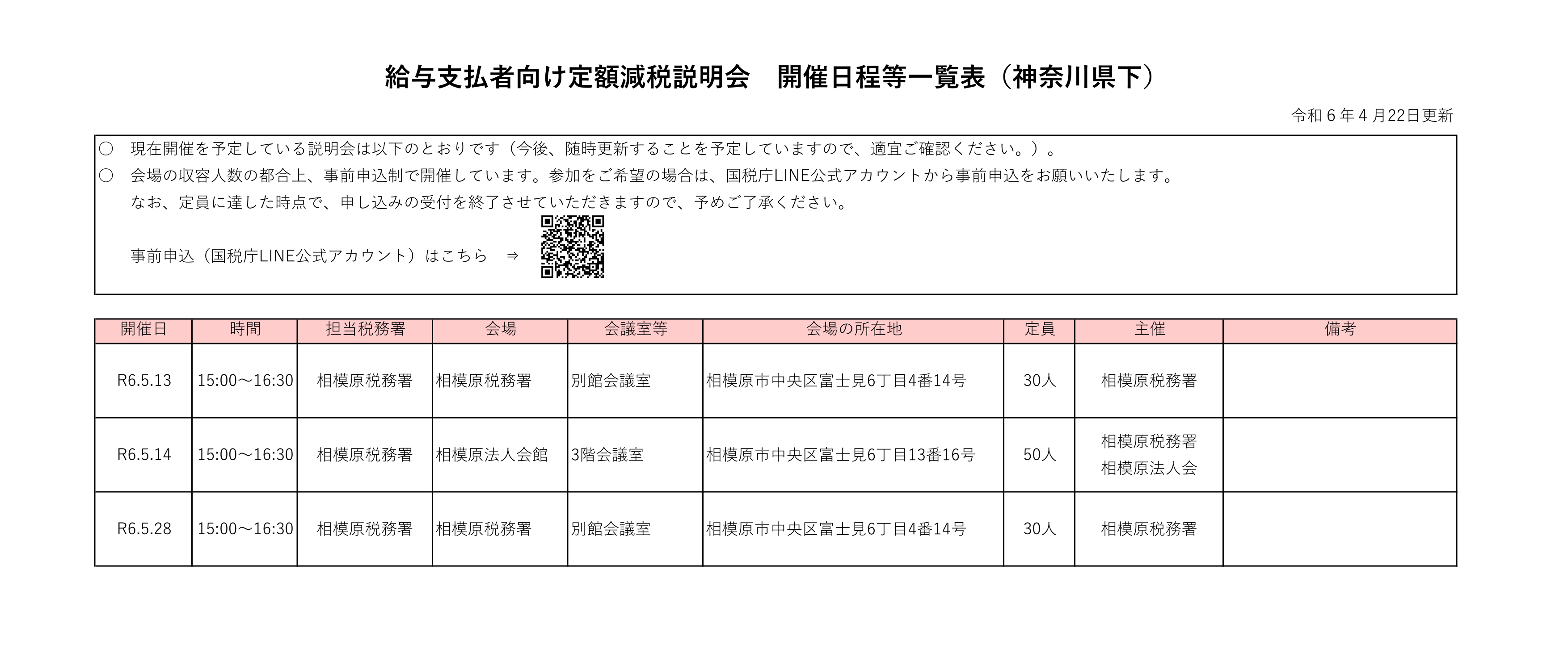 給与支払者向け定額減税説明会　開催日程等一覧表（神奈川県下）

令和６年４月22日更新

○　現在開催を予定している説明会は以下のとおりです（今後、随時更新することを予定していますので、適宜ご確認ください。）。
○　会場の収容人数の都合上、事前申込制で開催しています。参加をご希望の場合は、国税庁LINE公式アカウントから事前申込をお願いいたします。
なお、定員に達した時点で、申し込みの受付を終了させていただきますので、予めご了承ください。

事前申込（国税庁LINE公式アカウント）はこちら　⇒

| 開催日 | 時間 | 担当税務署 | 会場 | 会議室等 | 会場の所在地 | 定員 | 主催 | 備考 |
|---|---|---|---|---|---|---|---|---|
| R6.5.13 | 15:00～16:30 | 相模原税務署 | 相模原税務署 | 別館会議室 | 相模原市中央区富士見6丁目4番14号 | 30人 | 相模原税務署 | |
| R6.5.14 | 15:00～16:30 | 相模原税務署 | 相模原法人会館 | 3階会議室 | 相模原市中央区富士見6丁目13番16号 | 50人 | 相模原税務署 相模原法人会 | |
| R6.5.28 | 15:00～16:30 | 相模原税務署 | 相模原税務署 | 別館会議室 | 相模原市中央区富士見6丁目4番14号 | 30人 | 相模原税務署 | |